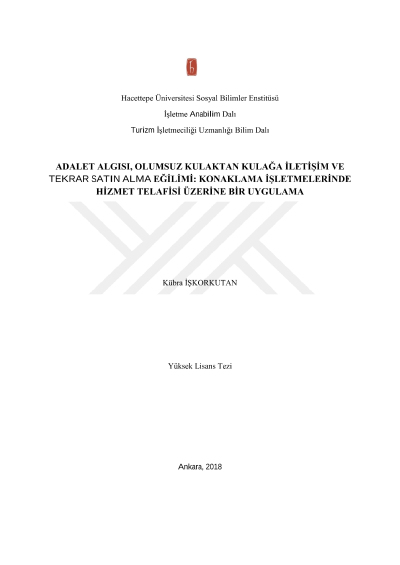 Hacettepe Üniversitesi Sosyal Bilimler Enstitüsü

İşletme Anabilim Dalı

Turizm İşletmeciliği Uzmanlığı Bilim Dalı

ADALET ALGISI, OLUMSUZ KULAKTAN KULAĞA İLETİŞİM VE TEKRAR SATIN ALMA EĞİLİMİ: KONAKLAMA İŞLETMELERİNDE HİZMET TELAFİSİ ÜZERİNE BİR UYGULAMA

Kübra İŞKORKUTAN

Yüksek Lisans Tezi

Ankara, 2018